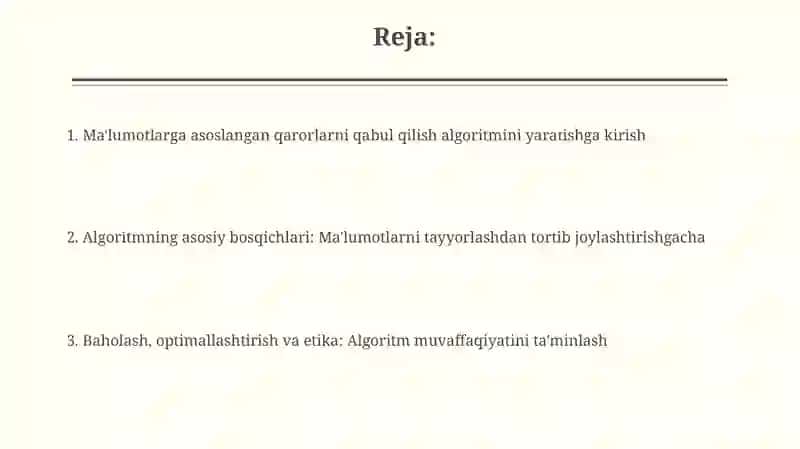 Reja:

1. Ma'lumotlarga asoslangan qarorlarni qabul qilish algoritmini yaratishga kirish

2. Algoritmning asosiy bosqichlari: Ma'lumotlarni tayyorlashdan tortib joylashtirishgacha

3. Baholash, optimallashtirish va etika: Algoritm muvaffaqiyatini ta'minlash